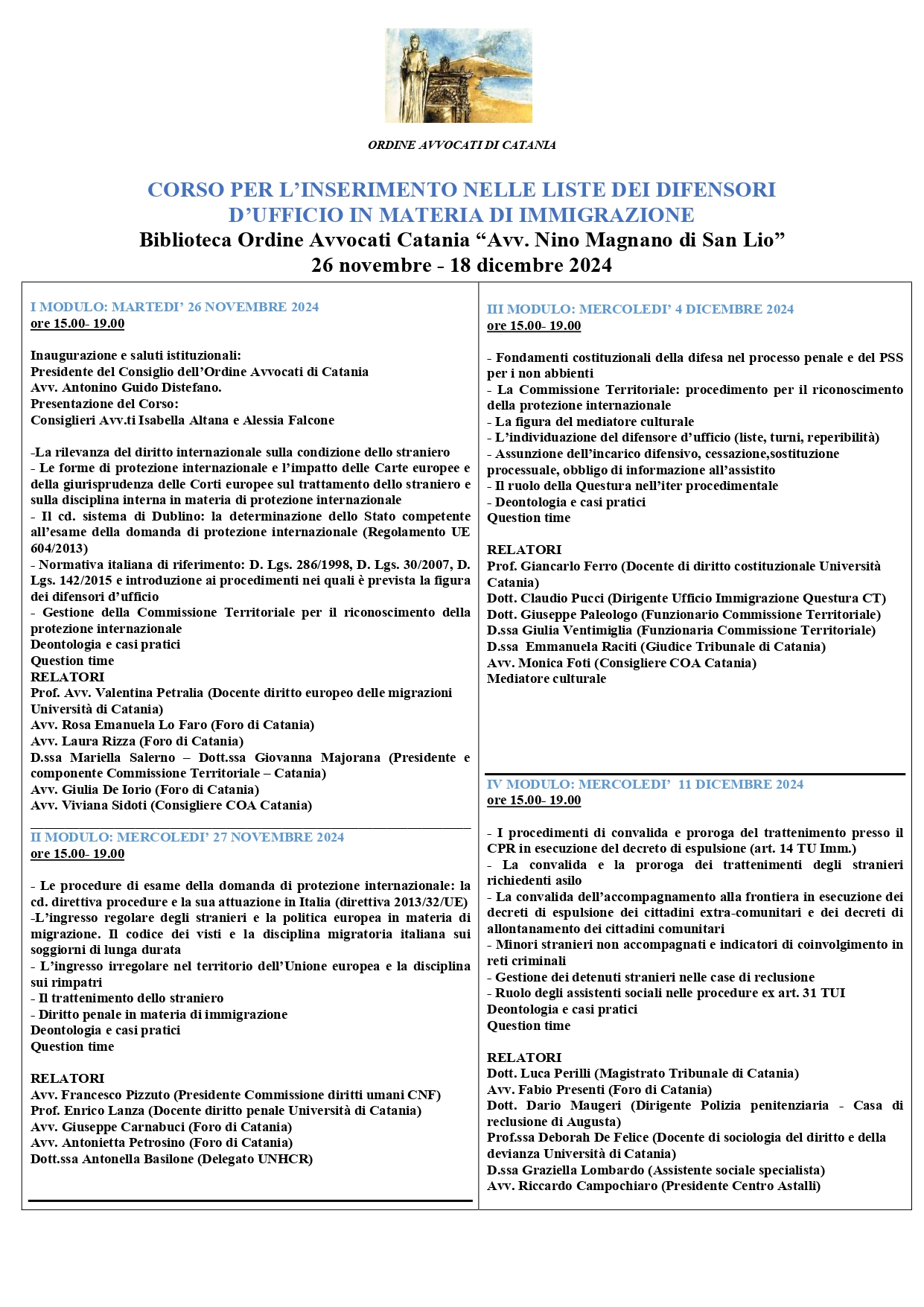 ORDINE AVVOCATI DI CATANIA

CORSO PER L'INSERIMENTO NELLE LISTE DEI DIFENSORI D'UFFICIO IN MATERIA DI IMMIGRAZIONE
Biblioteca Ordine Avvocati Catania "Avv. Nino Magnano di San Lio"
26 novembre - 18 dicembre 2024

I MODULO: MARTEDI' 26 NOVEMBRE 2024
ore 15.00- 19.00

Inaugurazione e saluti istituzionali:
Presidente del Consiglio dell'Ordine Avvocati di Catania
Avv. Antonino Guido Distefano.
Presentazione del Corso:
Consiglieri Avv.ti Isabella Altana e Alessia Falcone

-La rilevanza del diritto internazionale sulla condizione dello straniero
- Le forme di protezione internazionale e l'impatto delle Carte europee e della giurisprudenza delle Corti europee sul trattamento dello straniero e sulla disciplina interna in materia di protezione internazionale
- Il cd. sistema di Dublino: la determinazione dello Stato competente all'esame della domanda di protezione internazionale (Regolamento UE 604/2013)
- Normativa italiana di riferimento: D. Lgs. 286/1998, D. Lgs. 30/2007, D. Lgs. 142/2015 e introduzione ai procedimenti nei quali è prevista la figura dei difensori d'ufficio
- Gestione della Commissione Territoriale per il riconoscimento della protezione internazionale
Deontologia e casi pratici
Question time
RELATORI
Prof. Avv. Valentina Petralia (Docente diritto europeo delle migrazioni Università di Catania)
Avv. Rosa Emanuela Lo Faro (Foro di Catania)
Avv. Laura Rizza (Foro di Catania)
D.ssa Mariella Salerno – Dott.ssa Giovanna Majorana (Presidente e componente Commissione Territoriale – Catania)
Avv. Giulia De Iorio (Foro di Catania)
Avv. Viviana Sidoti (Consigliere COA Catania)

II MODULO: MERCOLEDI' 27 NOVEMBRE 2024
ore 15.00- 19.00

- Le procedure di esame della domanda di protezione internazionale: la cd. direttiva procedure e la sua attuazione in Italia (direttiva 2013/32/UE)
-L'ingresso regolare degli stranieri e la politica europea in materia di migrazione. Il codice dei visti e la disciplina migratoria italiana sui soggiorni di lunga durata
- L'ingresso irregolare nel territorio dell'Unione europea e la disciplina sui rimpatri
- Il trattenimento dello straniero
- Diritto penale in materia di immigrazione
Deontologia e casi pratici
Question time

RELATORI
Avv. Francesco Pizzuto (Presidente Commissione diritti umani CNF)
Prof. Enrico Lanza (Docente diritto penale Università di Catania)
Avv. Giuseppe Carnabuci (Foro di Catania)
Avv. Antonietta Petrosino (Foro di Catania)
Dott.ssa Antonella Basilone (Delegato UNHCR)

III MODULO: MERCOLEDI' 4 DICEMBRE 2024
ore 15.00- 19.00

- Fondamenti costituzionali della difesa nel processo penale e del PSS per i non abbienti
- La Commissione Territoriale: procedimento per il riconoscimento della protezione internazionale
- La figura del mediatore culturale
- L'individuazione del difensore d'ufficio (liste, turni, reperibilità)
- Assunzione dell'incarico difensivo, cessazione,sostituzione processuale, obbligo di informazione all'assistito
- Il ruolo della Questura nell'iter procedimentale
- Deontologia e casi pratici
Question time

RELATORI
Prof. Giancarlo Ferro (Docente di diritto costituzionale Università Catania)
Dott. Claudio Pucci (Dirigente Ufficio Immigrazione Questura CT)
Dott. Giuseppe Paleologo (Funzionario Commissione Territoriale)
D.ssa Giulia Ventimiglia (Funzionaria Commissione Territoriale)
D.ssa Emmanuela Raciti (Giudice Tribunale di Catania)
Avv. Monica Foti (Consigliere COA Catania)
Mediatore culturale

IV MODULO: MERCOLEDI' 11 DICEMBRE 2024
ore 15.00- 19.00

- I procedimenti di convalida e proroga del trattenimento presso il CPR in esecuzione del decreto di espulsione (art. 14 TU Imm.)
- La convalida e la proroga dei trattenimenti degli stranieri richiedenti asilo
- La convalida dell'accompagnamento alla frontiera in esecuzione dei decreti di espulsione dei cittadini extra-comunitari e dei decreti di allontanamento dei cittadini comunitari
- Minori stranieri non accompagnati e indicatori di coinvolgimento in reti criminali
- Gestione dei detenuti stranieri nelle case di reclusione
- Ruolo degli assistenti sociali nelle procedure ex art. 31 TUI
Deontologia e casi pratici
Question time

RELATORI
Dott. Luca Perilli (Magistrato Tribunale di Catania)
Avv. Fabio Presenti (Foro di Catania)
Dott. Dario Maugeri (Dirigente Polizia penitenziaria - Casa di reclusione di Augusta)
Prof.ssa Deborah De Felice (Docente di sociologia del diritto e della devianza Università di Catania)
D.ssa Graziella Lombardo (Assistente sociale specialista)
Avv. Riccardo Campochiaro (Presidente Centro Astalli)